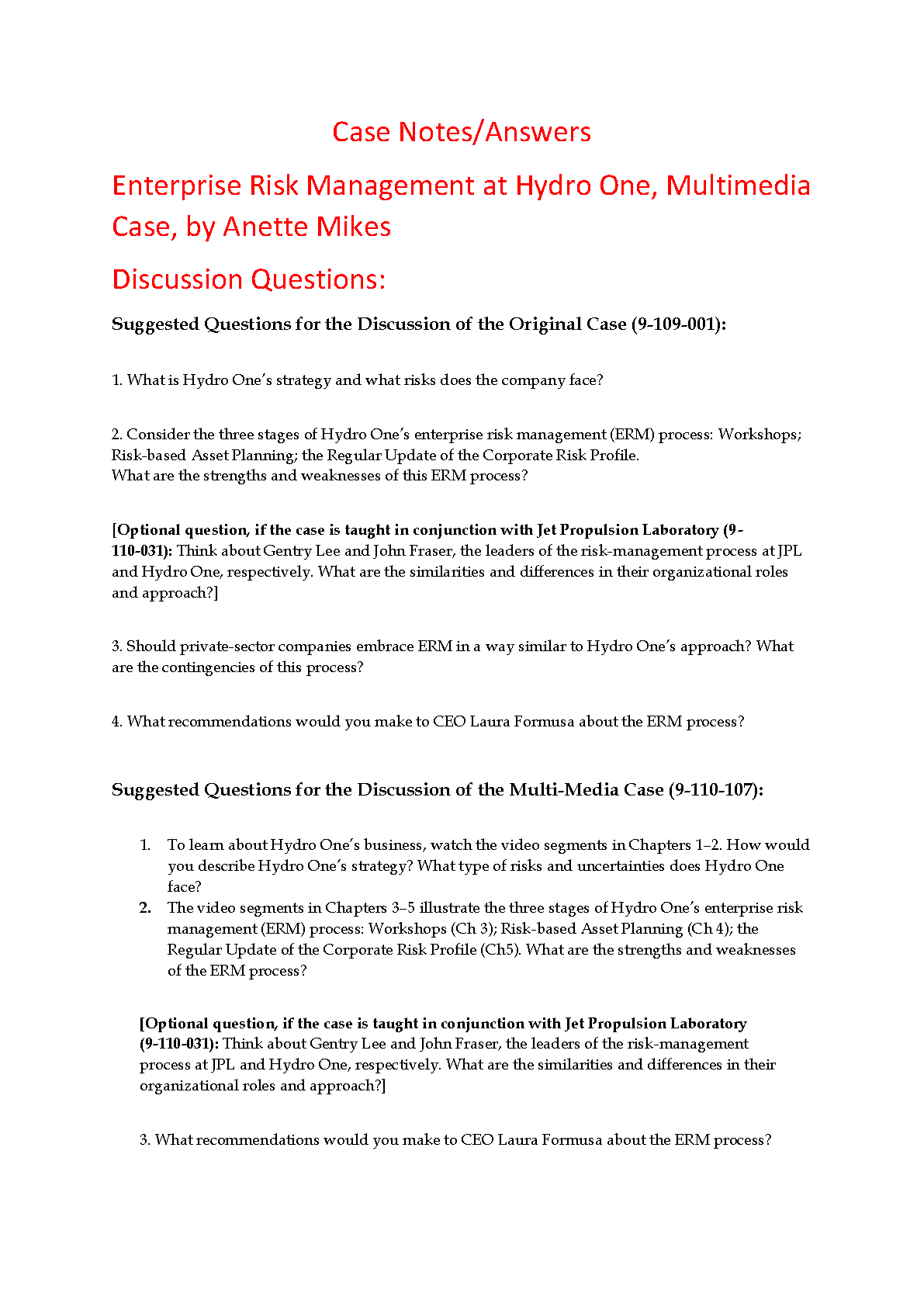 Case Notes/Answers

Enterprise Risk Management at Hydro One, Multimedia Case, by Anette Mikes

Discussion Questions:

Suggested Questions for the Discussion of the Original Case (9-109-001):

1. What is Hydro One's strategy and what risks does the company face?

2. Consider the three stages of Hydro One's enterprise risk management (ERM) process: Workshops; Risk-based Asset Planning; the Regular Update of the Corporate Risk Profile.
What are the strengths and weaknesses of this ERM process?

[Optional question, if the case is taught in conjunction with Jet Propulsion Laboratory (9-110-031): Think about Gentry Lee and John Fraser, the leaders of the risk-management process at JPL and Hydro One, respectively. What are the similarities and differences in their organizational roles and approach?]

3. Should private-sector companies embrace ERM in a way similar to Hydro One's approach? What are the contingencies of this process?

4. What recommendations would you make to CEO Laura Formusa about the ERM process?

Suggested Questions for the Discussion of the Multi-Media Case (9-110-107):

1. To learn about Hydro One's business, watch the video segments in Chapters 1–2. How would you describe Hydro One's strategy? What type of risks and uncertainties does Hydro One face?
2. The video segments in Chapters 3–5 illustrate the three stages of Hydro One's enterprise risk management (ERM) process: Workshops (Ch 3); Risk-based Asset Planning (Ch 4); the Regular Update of the Corporate Risk Profile (Ch5). What are the strengths and weaknesses of the ERM process?

[Optional question, if the case is taught in conjunction with Jet Propulsion Laboratory (9-110-031): Think about Gentry Lee and John Fraser, the leaders of the risk-management process at JPL and Hydro One, respectively. What are the similarities and differences in their organizational roles and approach?]

3. What recommendations would you make to CEO Laura Formusa about the ERM process?